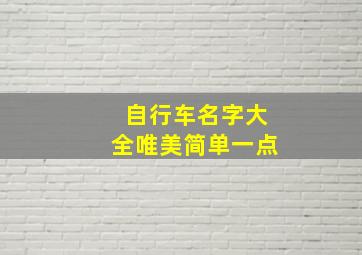 自行车名字大全唯美简单一点